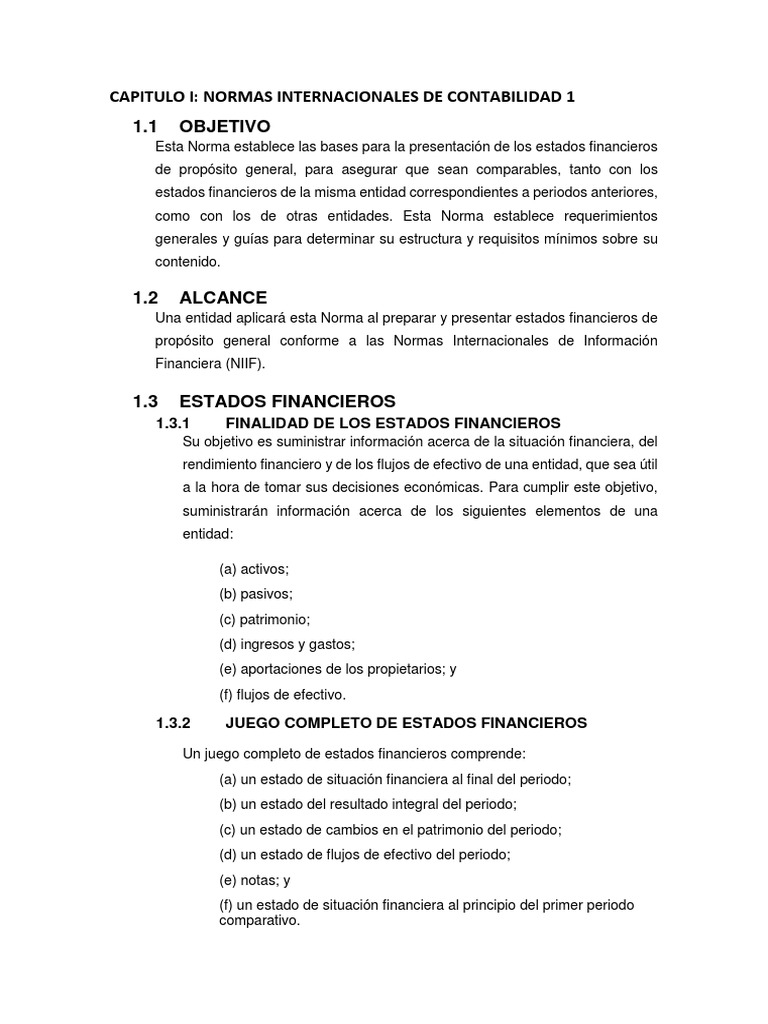 CAPITULO I: NORMAS INTERNACIONALES DE CONTABILIDAD 1

1.1 OBJETIVO
Esta Norma establece las bases para la presentación de los estados financieros de propósito general, para asegurar que sean comparables, tanto con los estados financieros de la misma entidad correspondientes a periodos anteriores, como con los de otras entidades. Esta Norma establece requerimientos generales y guías para determinar su estructura y requisitos mínimos sobre su contenido.

1.2 ALCANCE
Una entidad aplicará esta Norma al preparar y presentar estados financieros de propósito general conforme a las Normas Internacionales de Información Financiera (NIIF).

1.3 ESTADOS FINANCIEROS
1.3.1 FINALIDAD DE LOS ESTADOS FINANCIEROS
Su objetivo es suministrar información acerca de la situación financiera, del rendimiento financiero y de los flujos de efectivo de una entidad, que sea útil a la hora de tomar sus decisiones económicas. Para cumplir este objetivo, suministrarán información acerca de los siguientes elementos de una entidad:

(a) activos;
(b) pasivos;
(c) patrimonio;
(d) ingresos y gastos;
(e) aportaciones de los propietarios; y
(f) flujos de efectivo.

1.3.2 JUEGO COMPLETO DE ESTADOS FINANCIEROS

Un juego completo de estados financieros comprende:
(a) un estado de situación financiera al final del periodo;
(b) un estado del resultado integral del periodo;
(c) un estado de cambios en el patrimonio del periodo;
(d) un estado de flujos de efectivo del periodo;
(e) notas; y
(f) un estado de situación financiera al principio del primer periodo comparativo.